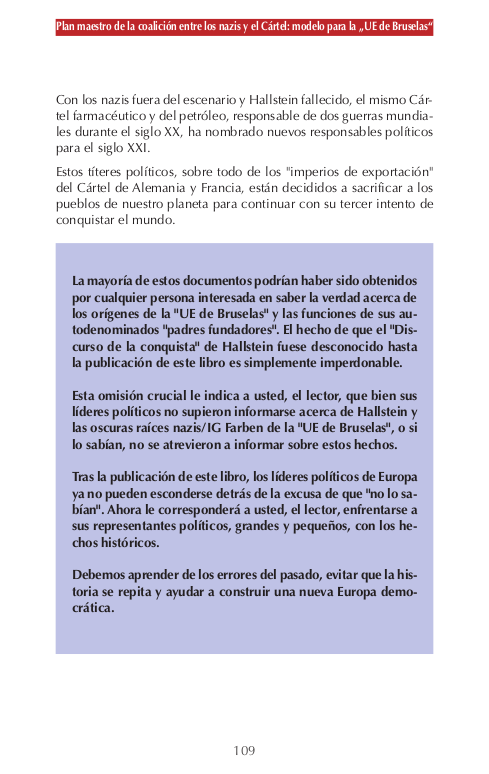 Plan maestro de la coalición entre los nazis y el Cártel: modelo para la „UE de Bruselas“

Con los nazis fuera del escenario y Hallstein fallecido, el mismo Cártel farmacéutico y del petróleo, responsable de dos guerras mundiales durante el siglo XX, ha nombrado nuevos responsables políticos para el siglo XXI.

Estos títeres políticos, sobre todo de los "imperios de exportación" del Cártel de Alemania y Francia, están decididos a sacrificar a los pueblos de nuestro planeta para continuar con su tercer intento de conquistar el mundo.

La mayoría de estos documentos podrían haber sido obtenidos por cualquier persona interesada en saber la verdad acerca de los orígenes de la "UE de Bruselas" y las funciones de sus autodenominados "padres fundadores". El hecho de que el "Discurso de la conquista" de Hallstein fuese desconocido hasta la publicación de este libro es simplemente imperdonable.

Esta omisión crucial le indica a usted, el lector, que bien sus líderes políticos no supieron informarse acerca de Hallstein y las oscuras raíces nazis/IG Farben de la "UE de Bruselas", o si lo sabían, no se atrevieron a informar sobre estos hechos.

Tras la publicación de este libro, los líderes políticos de Europa ya no pueden esconderse detrás de la excusa de que "no lo sabían". Ahora le corresponderá a usted, el lector, enfrentarse a sus representantes políticos, grandes y pequeños, con los hechos históricos.

Debemos aprender de los errores del pasado, evitar que la historia se repita y ayudar a construir una nueva Europa democrática.

109